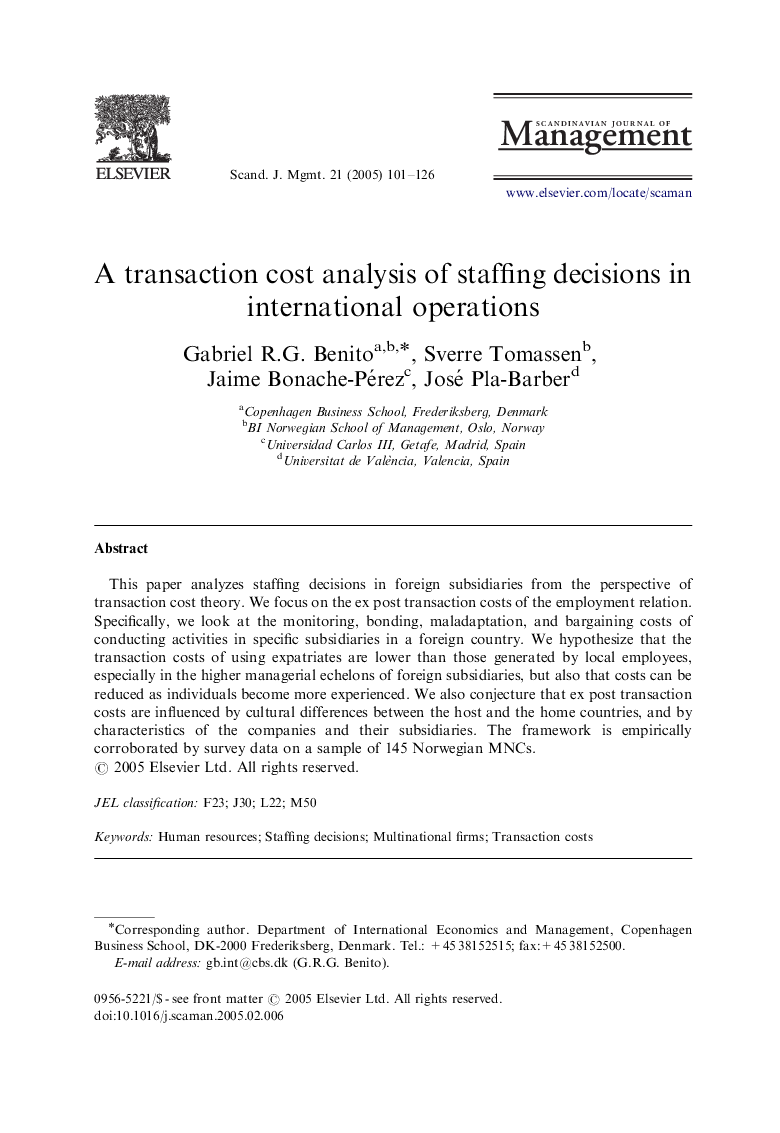 ELSEVIER

Scand. J. Mgmt. 21 (2005) 101–126

SCANDINAVIAN JOURNAL OF
Management

www.elsevier.com/locate/scaman

A transaction cost analysis of staffing decisions in international operations

Gabriel R.G. Benito$^{a,b,*}$, Sverre Tomassen$^{b}$, Jaime Bonache-Pérez$^{c}$, José Pla-Barber$^{d}$

$^{a}$Copenhagen Business School, Frederiksberg, Denmark
$^{b}$BI Norwegian School of Management, Oslo, Norway
$^{c}$Universidad Carlos III, Getafe, Madrid, Spain
$^{d}$Universitat de València, Valencia, Spain

Abstract

This paper analyzes staffing decisions in foreign subsidiaries from the perspective of transaction cost theory. We focus on the ex post transaction costs of the employment relation. Specifically, we look at the monitoring, bonding, maladaptation, and bargaining costs of conducting activities in specific subsidiaries in a foreign country. We hypothesize that the transaction costs of using expatriates are lower than those generated by local employees, especially in the higher managerial echelons of foreign subsidiaries, but also that costs can be reduced as individuals become more experienced. We also conjecture that ex post transaction costs are influenced by cultural differences between the host and the home countries, and by characteristics of the companies and their subsidiaries. The framework is empirically corroborated by survey data on a sample of 145 Norwegian MNCs.
© 2005 Elsevier Ltd. All rights reserved.

JEL classification: F23; J30; L22; M50

Keywords: Human resources; Staffing decisions; Multinational firms; Transaction costs

*Corresponding author. Department of International Economics and Management, Copenhagen Business School, DK-2000 Frederiksberg, Denmark. Tel.: +45 38152515; fax: +45 38152500.
E-mail address: gb.int@cbs.dk (G.R.G. Benito).

0956-5221/$ - see front matter © 2005 Elsevier Ltd. All rights reserved.
doi:10.1016/j.scaman.2005.02.006